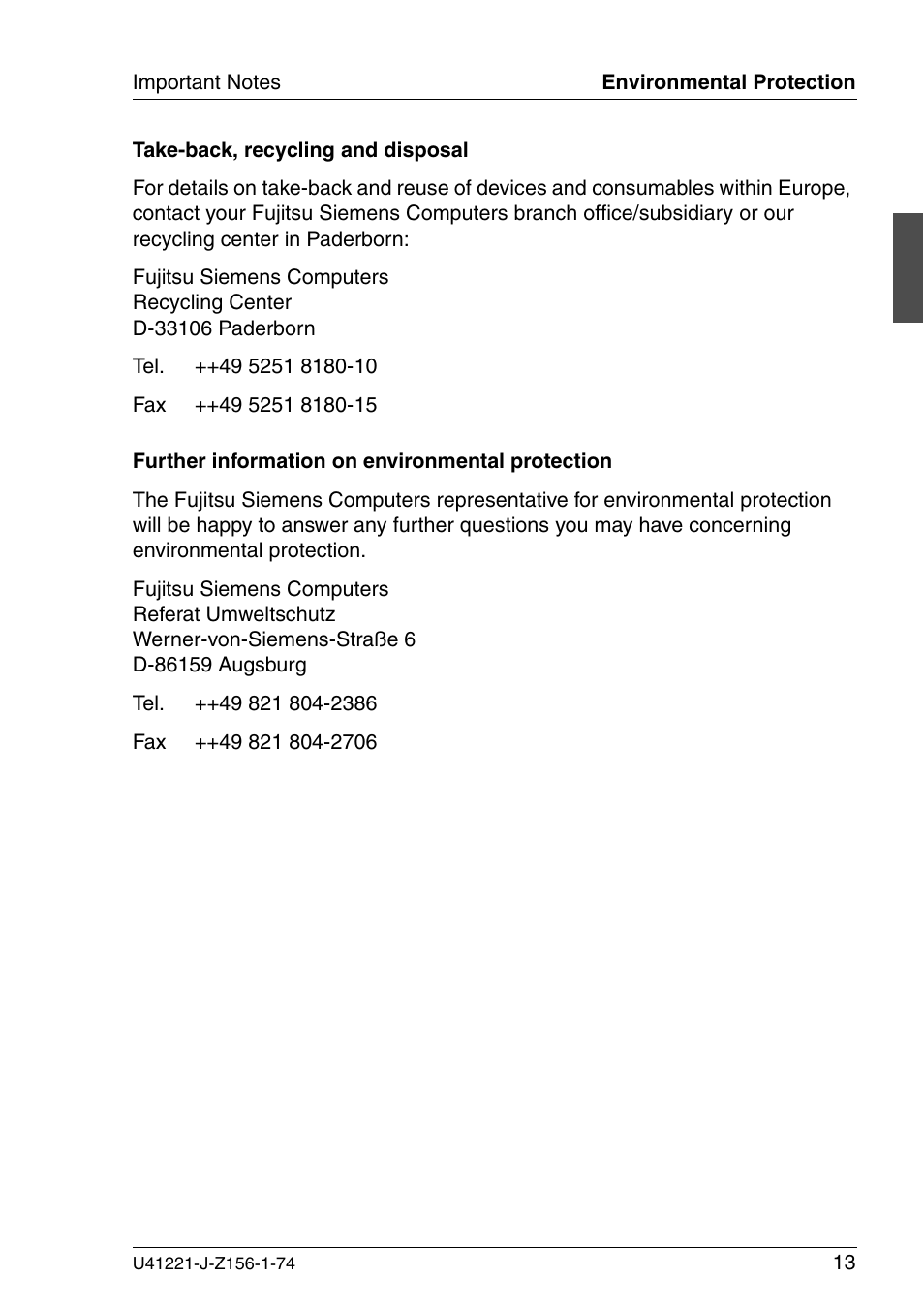 Important Notes Environmental Protection

Take-back, recycling and disposal

For details on take-back and reuse of devices and consumables within Europe, contact your Fujitsu Siemens Computers branch office/subsidiary or our recycling center in Paderborn:

Fujitsu Siemens Computers
Recycling Center
D-33106 Paderborn

Tel. ++49 5251 8180-10

Fax ++49 5251 8180-15

Further information on environmental protection

The Fujitsu Siemens Computers representative for environmental protection will be happy to answer any further questions you may have concerning environmental protection.

Fujitsu Siemens Computers
Referat Umweltschutz
Werner-von-Siemens-Straße 6
D-86159 Augsburg

Tel. ++49 821 804-2386

Fax ++49 821 804-2706

U41221-J-Z156-1-74 13